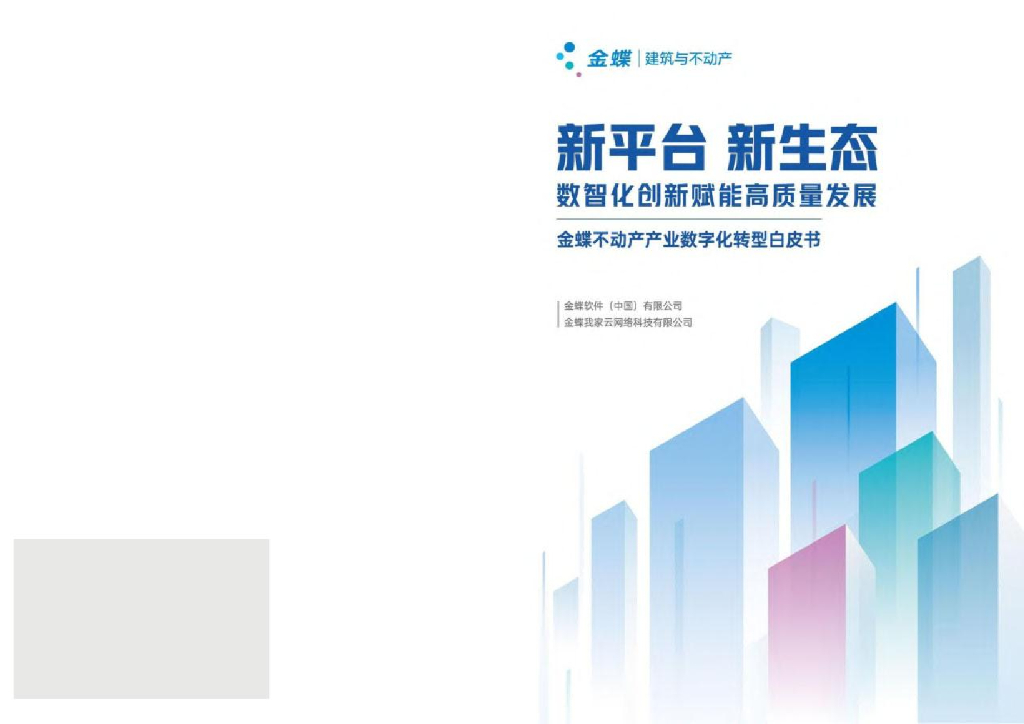 金蝶 | 建筑与不动产

新平台 新生态
数智化创新赋能高质量发展

金蝶不动产产业数字化转型白皮书

金蝶软件（中国）有限公司
金蝶我家云网络科技有限公司